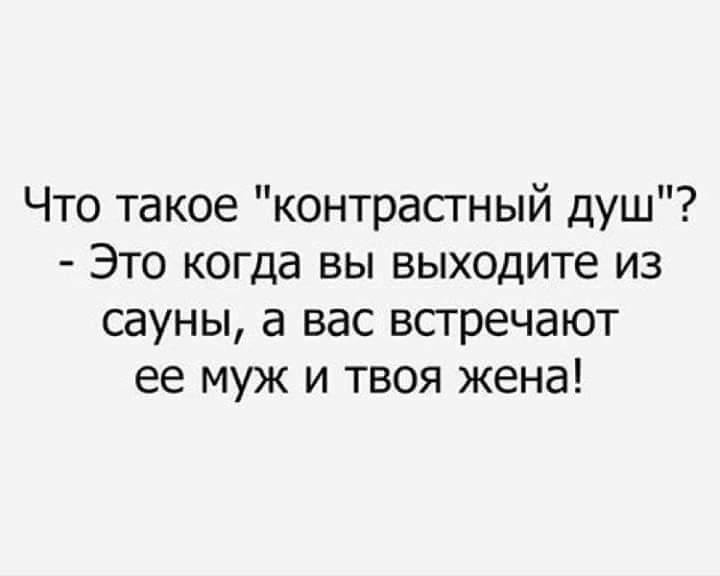 Что такое "контрастный душ"?
- Это когда вы выходите из сауны, а вас встречают ее муж и твоя жена!